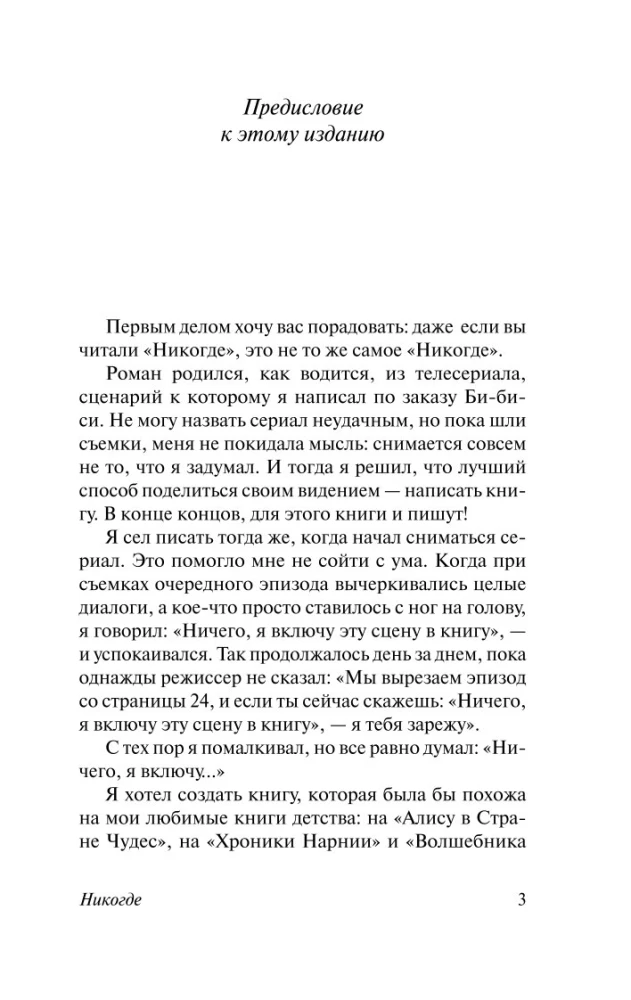 Предисловие
к этому изданию

Первым делом хочу вас порадовать: даже если вы читали «Никогде», это не то же самое «Никогде».

Роман родился, как водится, из телесериала, сценарий к которому я написал по заказу Би-би-си. Не могу назвать сериал неудачным, но пока шли съемки, меня не покидала мысль: снимается совсем не то, что я задумал. И тогда я решил, что лучший способ поделиться своим видением — написать книгу. В конце концов, для этого книги и пишут!

Я сел писать тогда же, когда начал сниматься сериал. Это помогло мне не сойти с ума. Когда при съемках очередного эпизода вычеркивались целые диалоги, а кое-что просто ставилось с ног на голову, я говорил: «Ничего, я включу эту сцену в книгу», — и успокаивался. Так продолжалось день за днем, пока однажды режиссер не сказал: «Мы вырезаем эпизод со страницы 24, и если ты сейчас скажешь: «Ничего, я включу эту сцену в книгу», — я тебя зарежу».

С тех пор я помалкивал, но все равно думал: «Ничего, я включу...»

Я хотел создать книгу, которая была бы похожа на мои любимые книги детства: на «Алису в Стране Чудес», на «Хроники Нарнии» и «Волшебника

Никогде 3